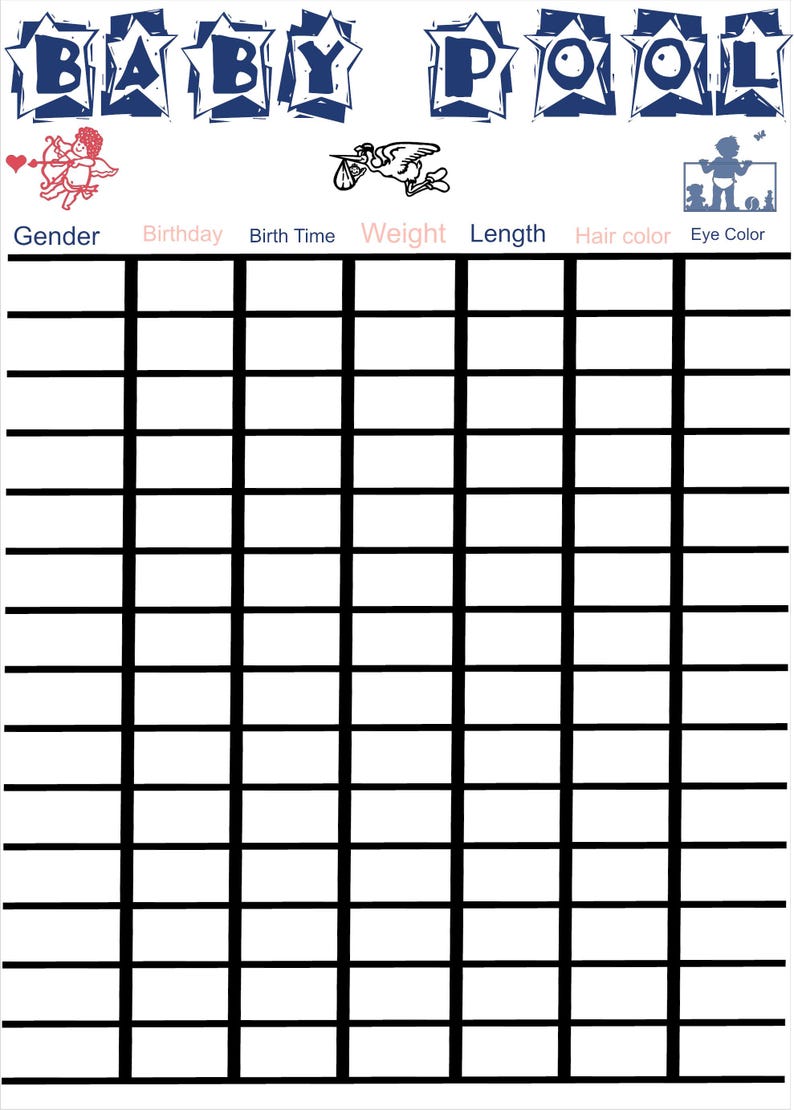 BABY POOL

| Gender | Birthday | Birth Time | Weight | Length | Hair color | Eye Color |
|---|---|---|---|---|---|---|
| | | | | | | |
| | | | | | | |
| | | | | | | |
| | | | | | | |
| | | | | | | |
| | | | | | | |
| | | | | | | |
| | | | | | | |
| | | | | | | |
| | | | | | | |
| | | | | | | |
| | | | | | | |
| | | | | | | |
| | | | | | | |